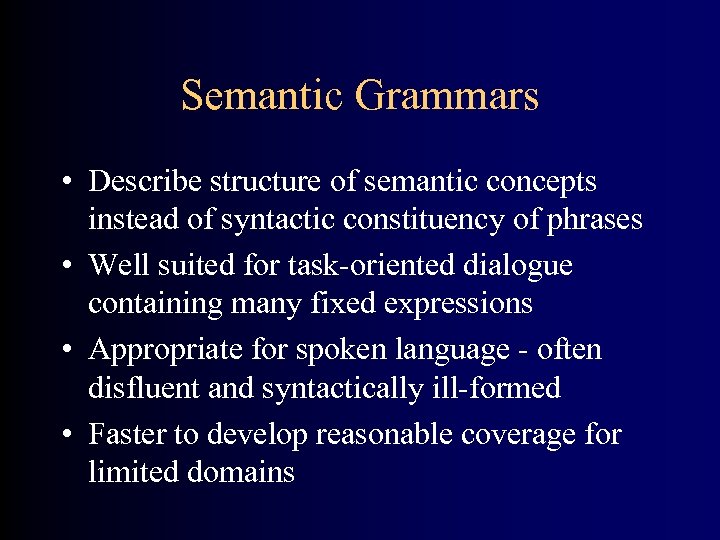 Semantic Grammars

• Describe structure of semantic concepts instead of syntactic constituency of phrases
• Well suited for task-oriented dialogue containing many fixed expressions
• Appropriate for spoken language - often disfluent and syntactically ill-formed
• Faster to develop reasonable coverage for limited domains